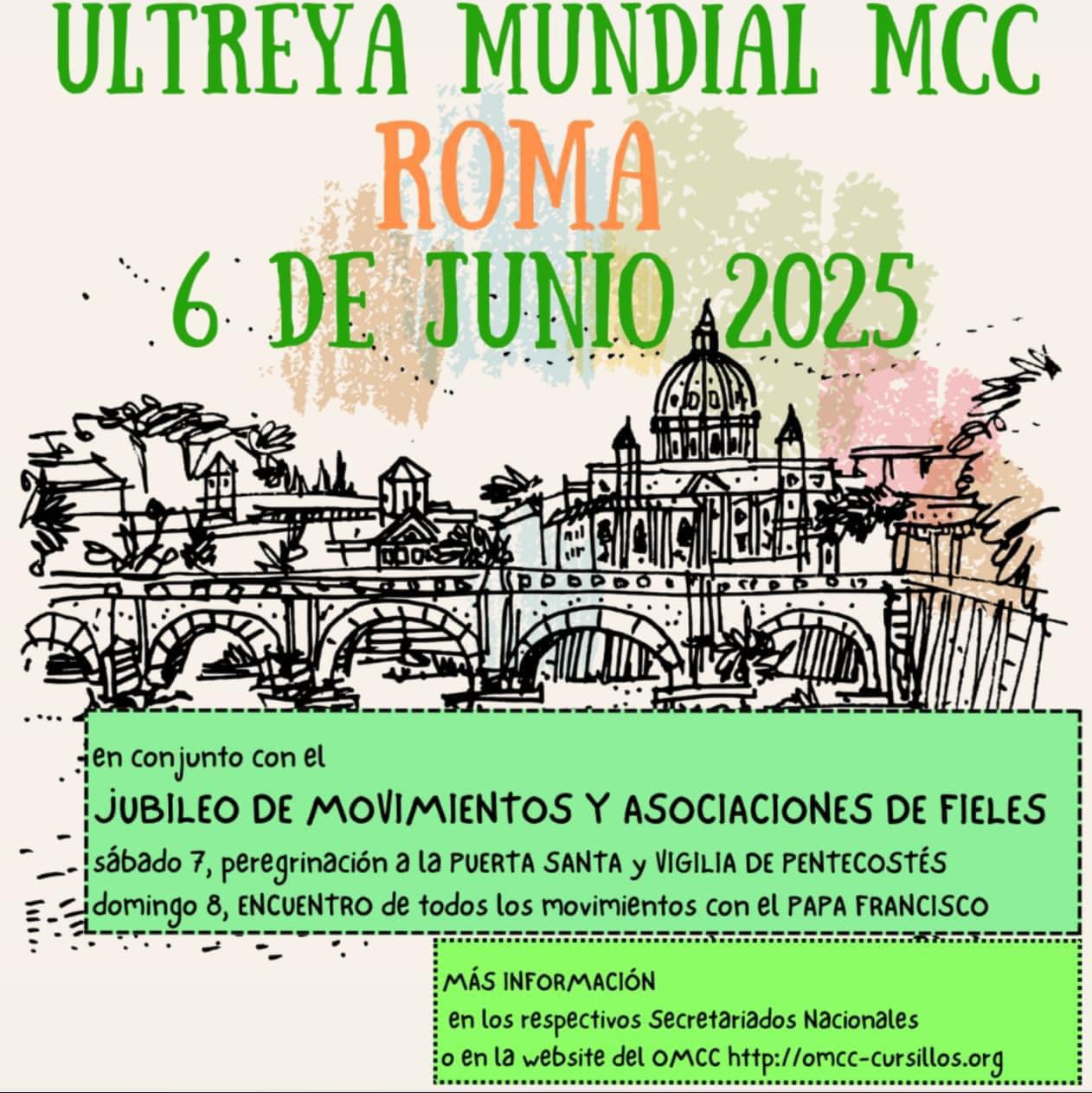 ULTREYA MUNDIAL MCC
ROMA
6 DE JUNIO 2025

en conjunto con el
JUBILEO DE MOVIMIENTOS Y ASOCIACIONES DE FIELES
sábado 7, peregrinación a la PUERTA SANTA y VIGILIA DE PENTECOSTÉS
domingo 8, ENCUENTRO de todos los movimientos con el PAPA FRANCISCO

MÁS INFORMACIÓN
en los respectivos Secretariados Nacionales
o en la website del OMCC http://omcc-cursillos.org